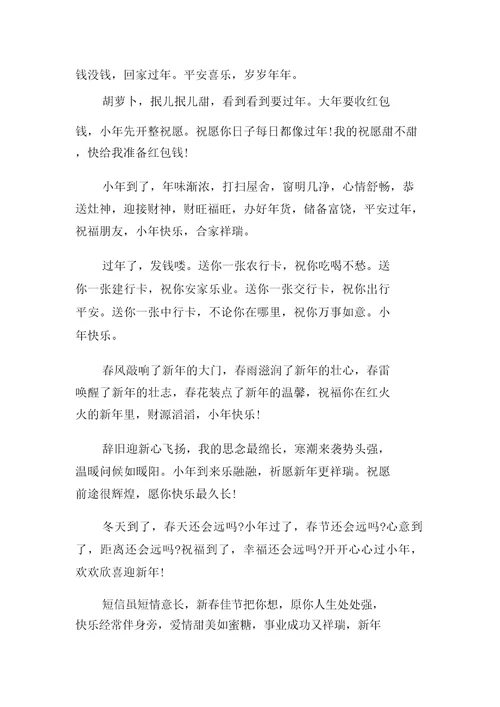 钱没钱，回家过年。平安喜乐，岁岁年年。

胡萝卜，抿儿抿儿甜，看到看到要过年。大年要收红包钱，小年先开整祝愿。祝愿你日子每日都像过年!我的祝愿甜不甜，快给我准备红包钱!

小年到了，年味渐浓，打扫屋舍，窗明几净，心情舒畅，恭送灶神，迎接财神，财旺福旺，办好年货，储备富饶，平安过年，祝福朋友，小年快乐，合家祥瑞。

过年了，发钱喽。送你一张农行卡，祝你吃喝不愁。送你一张建行卡，祝你安家乐业。送你一张交行卡，祝你出行平安。送你一张中行卡，不论你在哪里，祝你万事如意。小年快乐。

春风敲响了新年的大门，春雨滋润了新年的壮心，春雷唤醒了新年的壮志，春花装点了新年的温馨，祝福你在红火火的新年里，财源滔滔，小年快乐!

辞旧迎新心飞扬，我的思念最绵长，寒潮来袭势头强，温暖问候如暖阳。小年到来乐融融，祈愿新年更祥瑞。祝愿前途很辉煌，愿你快乐最久长!

冬天到了，春天还会远吗?小年过了，春节还会远吗?心意到了，距离还会远吗?祝福到了，幸福还会远吗?开开心心过小年，欢欢欣喜迎新年!

短信虽短情意长，新春佳节把你想，原你人生处处强，快乐经常伴身旁，爱情甜美如蜜糖，事业成功又祥瑞，新年